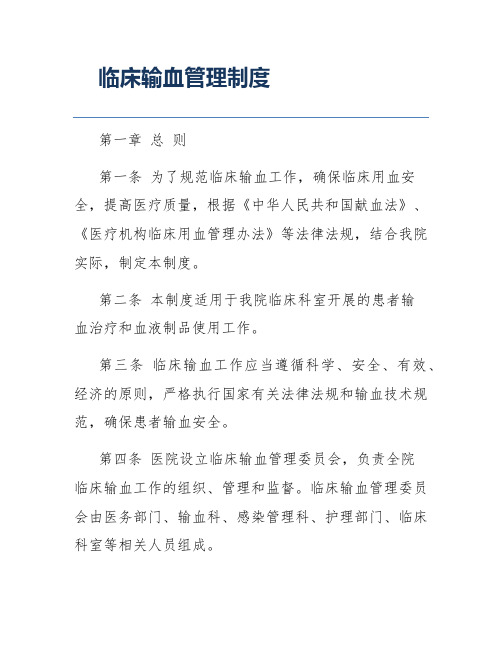 临床输血管理制度

第一章 总 则

第一条 为了规范临床输血工作，确保临床用血安全，提高医疗质量，根据《中华人民共和国献血法》、《医疗机构临床用血管理办法》等法律法规，结合我院实际，制定本制度。

第二条 本制度适用于我院临床科室开展的患者输血治疗和血液制品使用工作。

第三条 临床输血工作应当遵循科学、安全、有效、经济的原则，严格执行国家有关法律法规和输血技术规范，确保患者输血安全。

第四条 医院设立临床输血管理委员会，负责全院临床输血工作的组织、管理和监督。临床输血管理委员会由医务部门、输血科、感染管理科、护理部门、临床科室等相关人员组成。